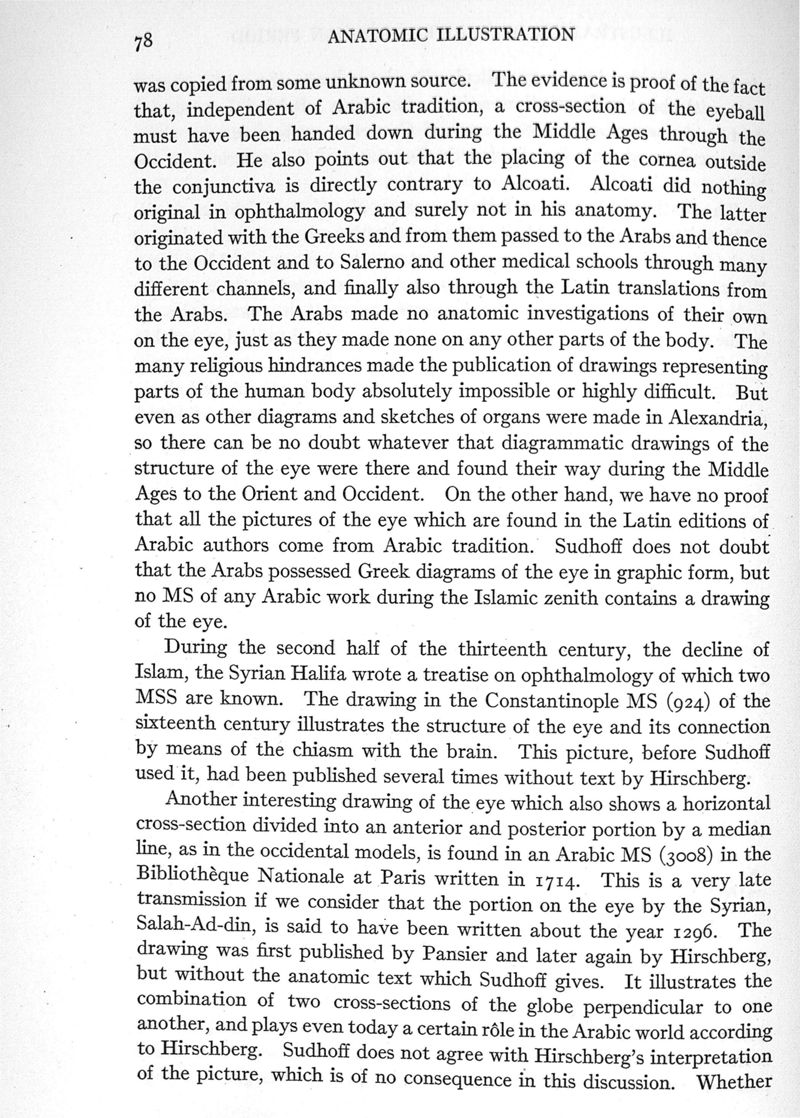 78 ANATOMIC ILLUSTRATION

was copied from some unknown source. The evidence is proof of the fact that, independent of Arabic tradition, a cross-section of the eyeball must have been handed down during the Middle Ages through the Occident. He also points out that the placing of the cornea outside the conjunctiva is directly contrary to Alcoati. Alcoati did nothing original in ophthalmology and surely not in his anatomy. The latter originated with the Greeks and from them passed to the Arabs and thence to the Occident and to Salerno and other medical schools through many different channels, and finally also through the Latin translations from the Arabs. The Arabs made no anatomic investigations of their own on the eye, just as they made none on any other parts of the body. The many religious hindrances made the publication of drawings representing parts of the human body absolutely impossible or highly difficult. But even as other diagrams and sketches of organs were made in Alexandria, so there can be no doubt whatever that diagrammatic drawings of the structure of the eye were there and found their way during the Middle Ages to the Orient and Occident. On the other hand, we have no proof that all the pictures of the eye which are found in the Latin editions of Arabic authors come from Arabic tradition. Sudhoff does not doubt that the Arabs possessed Greek diagrams of the eye in graphic form, but no MS of any Arabic work during the Islamic zenith contains a drawing of the eye.

During the second half of the thirteenth century, the decline of Islam, the Syrian Halifa wrote a treatise on ophthalmology of which two MSS are known. The drawing in the Constantinople MS (924) of the sixteenth century illustrates the structure of the eye and its connection by means of the chiasm with the brain. This picture, before Sudhoff used it, had been published several times without text by Hirschberg.

Another interesting drawing of the eye which also shows a horizontal cross-section divided into an anterior and posterior portion by a median line, as in the occidental models, is found in an Arabic MS (3008) in the Bibliothèque Nationale at Paris written in 1714. This is a very late transmission if we consider that the portion on the eye by the Syrian, Salah-Ad-din, is said to have been written about the year 1296. The drawing was first published by Pansier and later again by Hirschberg, but without the anatomic text which Sudhoff gives. It illustrates the combination of two cross-sections of the globe perpendicular to one another, and plays even today a certain rôle in the Arabic world according to Hirschberg. Sudhoff does not agree with Hirschberg's interpretation of the picture, which is of no consequence in this discussion. Whether